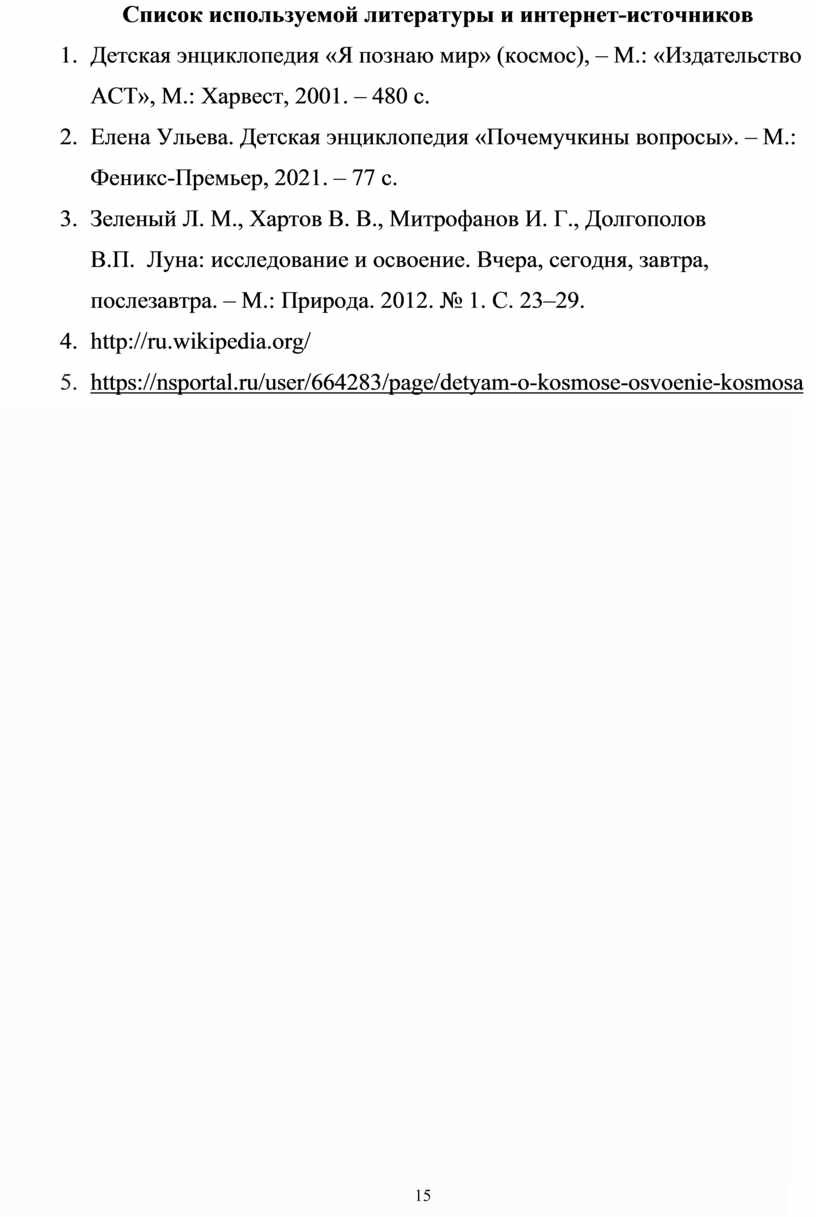 Список используемой литературы и интернет-источников

1. Детская энциклопедия «Я познаю мир» (космос), – М.: «Издательство АСТ», М.: Харвест, 2001. – 480 с.

2. Елена Ульева. Детская энциклопедия «Почемучкины вопросы». – М.: Феникс-Премьер, 2021. – 77 с.

3. Зеленый Л. М., Хартов В. В., Митрофанов И. Г., Долгополов В.П. Луна: исследование и освоение. Вчера, сегодня, завтра, послезавтра. – М.: Природа. 2012. № 1. С. 23–29.

4. http://ru.wikipedia.org/

5. https://nsportal.ru/user/664283/page/detyam-o-kosmose-osvoenie-kosmosa

15